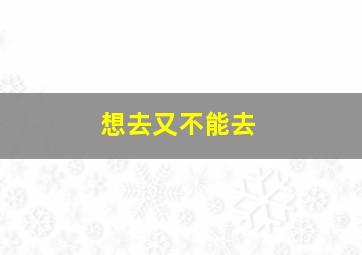 想去又不能去